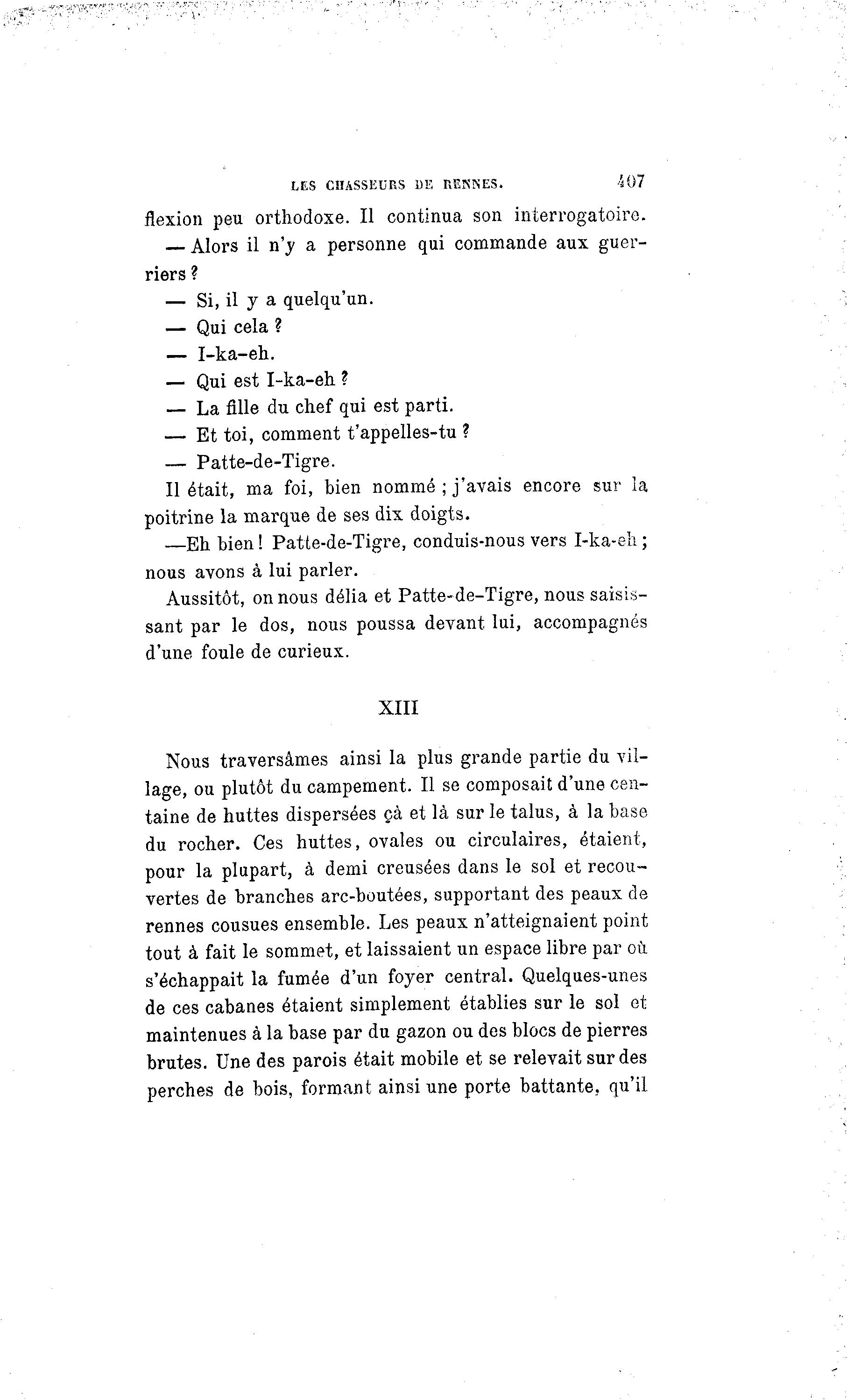 LES CHASSEURS DE RENNES. 407

flexion peu orthodoxe. Il continua son interrogatoire.

— Alors il n'y a personne qui commande aux guerriers ?

— Si, il y a quelqu'un.

— Qui cela ?

— I-ka-eh.

— Qui est I-ka-eh ?

— La fille du chef qui est parti.

— Et toi, comment t'appelles-tu ?

— Patte-de-Tigre.

Il était, ma foi, bien nommé ; j'avais encore sur la poitrine la marque de ses dix doigts.

—Eh bien ! Patte-de-Tigre, conduis-nous vers I-ka-eh ; nous avons à lui parler.

Aussitôt, on nous délia et Patte-de-Tigre, nous saisissant par le dos, nous poussa devant lui, accompagnés d'une foule de curieux.

XIII

Nous traversâmes ainsi la plus grande partie du village, ou plutôt du campement. Il se composait d'une centaine de huttes dispersées çà et là sur le talus, à la base du rocher. Ces huttes, ovales ou circulaires, étaient, pour la plupart, à demi creusées dans le sol et recouvertes de branches arc-boutées, supportant des peaux de rennes cousues ensemble. Les peaux n'atteignaient point tout à fait le sommet, et laissaient un espace libre par où s'échappait la fumée d'un foyer central. Quelques-unes de ces cabanes étaient simplement établies sur le sol et maintenues à la base par du gazon ou des blocs de pierres brutes. Une des parois était mobile et se relevait sur des perches de bois, formant ainsi une porte battante, qu'il